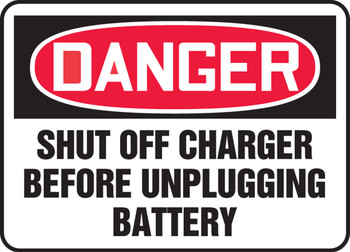 DANGER

SHUT OFF CHARGER BEFORE UNPLUGGING BATTERY